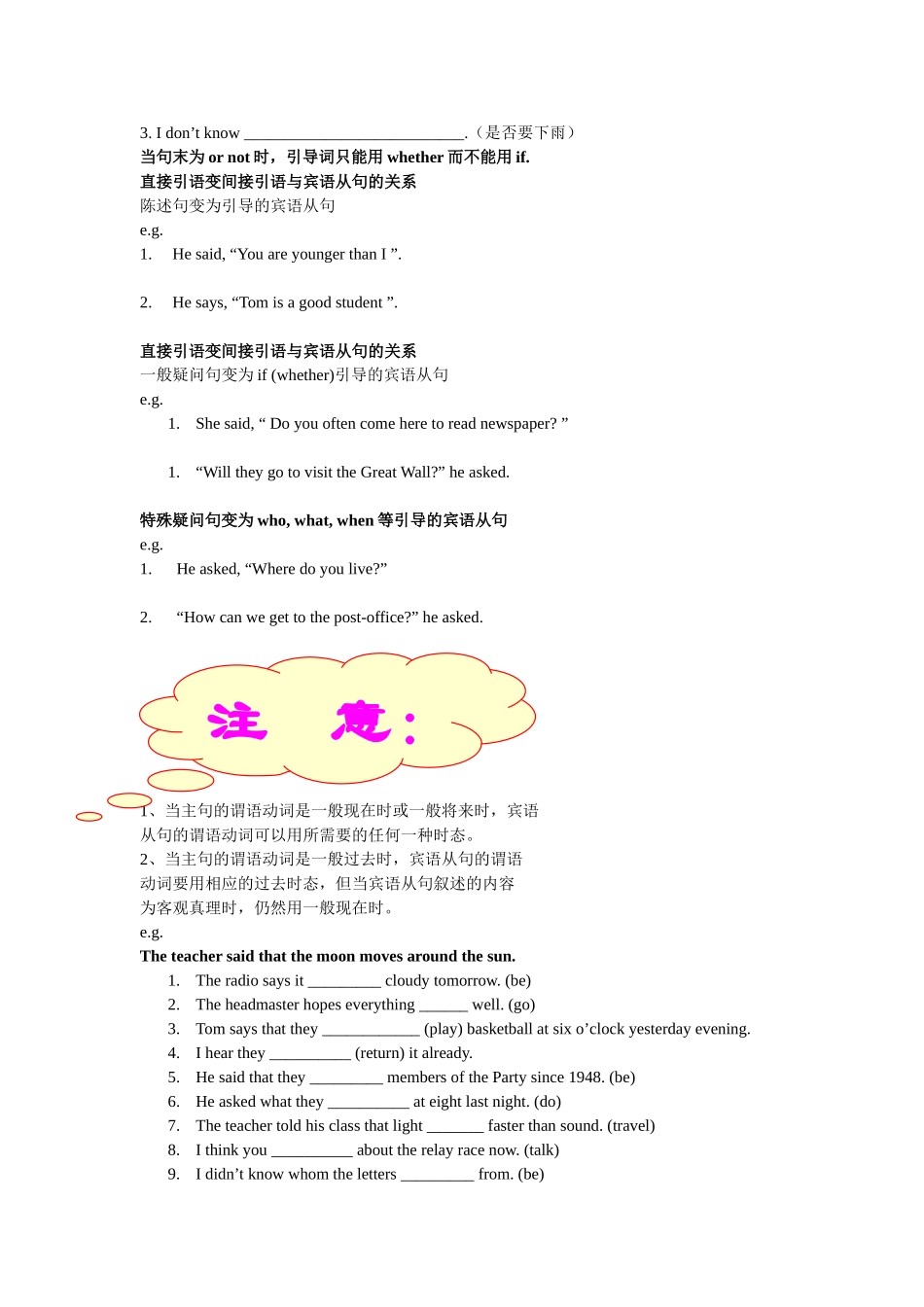 3. I don’t know ___________________________.（是否要下雨）
当句末为 or not 时，引导词只能用 whether 而不能用 if.
直接引语变间接引语与宾语从句的关系
陈述句变为引导的宾语从句
e.g.
1. He said, “You are younger than I ”.

2. He says, “Tom is a good student ”.

直接引语变间接引语与宾语从句的关系
一般疑问句变为 if (whether)引导的宾语从句
e.g.
1. She said, “ Do you often come here to read newspaper? ”

1. “Will they go to visit the Great Wall?” he asked.

特殊疑问句变为 who, what, when 等引导的宾语从句
e.g.
1. He asked, “Where do you live?”

2. “How can we get to the post-office?” he asked.

注 意：

1、当主句的谓语动词是一般现在时或一般将来时，宾语从句的谓语动词可以用所需要的任何一种时态。
2、当主句的谓语动词是一般过去时，宾语从句的谓语动词要用相应的过去时态，但当宾语从句叙述的内容为客观真理时，仍然用一般现在时。
e.g.
The teacher said that the moon moves around the sun.
1. The radio says it _________ cloudy tomorrow. (be)
2. The headmaster hopes everything ______ well. (go)
3. Tom says that they ____________ (play) basketball at six o’clock yesterday evening.
4. I hear they __________ (return) it already.
5. He said that they _________ members of the Party since 1948. (be)
6. He asked what they __________ at eight last night. (do)
7. The teacher told his class that light _______ faster than sound. (travel)
8. I think you __________ about the relay race now. (talk)
9. I didn’t know whom the letters _________ from. (be)